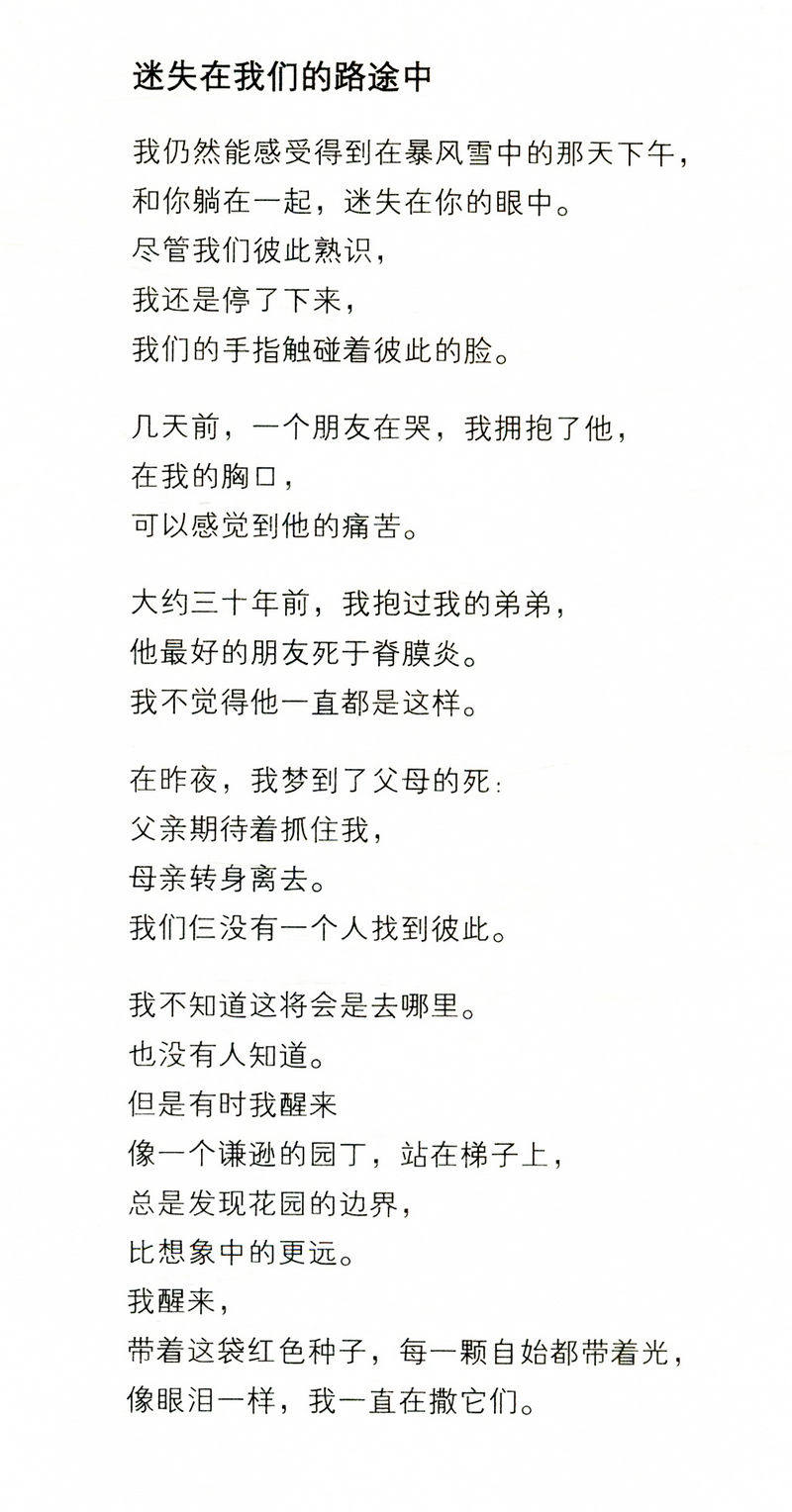 迷失在我们的路途中

我仍然能感受得到在暴风雪中的那天下午，
和你躺在一起，迷失在你的眼中。
尽管我们彼此熟识，
我还是停了下来，
我们的手指触碰着彼此的脸。

几天前，一个朋友在哭，我拥抱了他，
在我的胸口，
可以感觉到他的痛苦。

大约三十年前，我抱过我的弟弟，
他最好的朋友死于脊膜炎。
我不觉得他一直都是这样。

在昨夜，我梦到了父母的死：
父亲期待着抓住我，
母亲转身离去。
我们仨没有一个人找到彼此。

我不知道这将会是去哪里。
也没有人知道。
但是有时我醒来
像一个谦逊的园丁，站在梯子上，
总是发现花园的边界，
比想象中的更远。
我醒来，
带着这袋红色种子，每一颗自始都带着光，
像眼泪一样，我一直在撒它们。